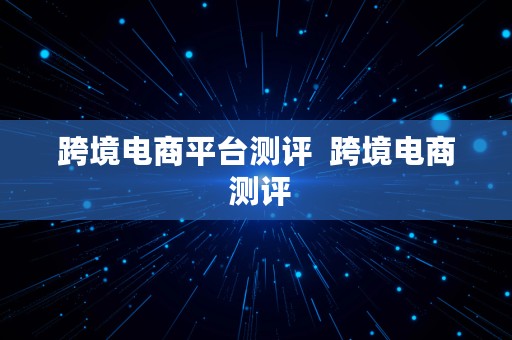 跨境电商平台测评 跨境电商测评